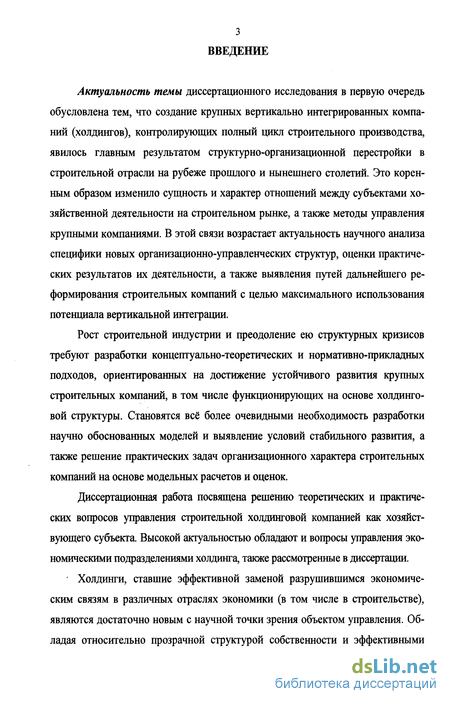 3

ВВЕДЕНИЕ

Актуальность темы диссертационного исследования в первую очередь обусловлена тем, что создание крупных вертикально интегрированных компаний (холдингов), контролирующих полный цикл строительного производства, явилось главным результатом структурно-организационной перестройки в строительной отрасли на рубеже прошлого и нынешнего столетий. Это коренным образом изменило сущность и характер отношений между субъектами хозяйственной деятельности на строительном рынке, а также методы управления крупными компаниями. В этой связи возрастает актуальность научного анализа специфики новых организационно-управленческих структур, оценки практических результатов их деятельности, а также выявления путей дальнейшего реформирования строительных компаний с целью максимального использования потенциала вертикальной интеграции.

Рост строительной индустрии и преодоление ею структурных кризисов требуют разработки концептуально-теоретических и нормативно-прикладных подходов, ориентированных на достижение устойчивого развития крупных строительных компаний, в том числе функционирующих на основе холдинговой структуры. Становятся всё более очевидными необходимость разработки научно обоснованных моделей и выявление условий стабильного развития, а также решение практических задач организационного характера строительных компаний на основе модельных расчетов и оценок.

Диссертационная работа посвящена решению теоретических и практических вопросов управления строительной холдинговой компанией как хозяйствующего субъекта. Высокой актуальностью обладают и вопросы управления экономическими подразделениями холдинга, также рассмотренные в диссертации.

Холдинги, ставшие эффективной заменой разрушившимся экономическим связям в различных отраслях экономики (в том числе в строительстве), являются достаточно новым с научной точки зрения объектом управления. Обладая относительно прозрачной структурой собственности и эффективными

dsLib.net
библиотека диссертаций